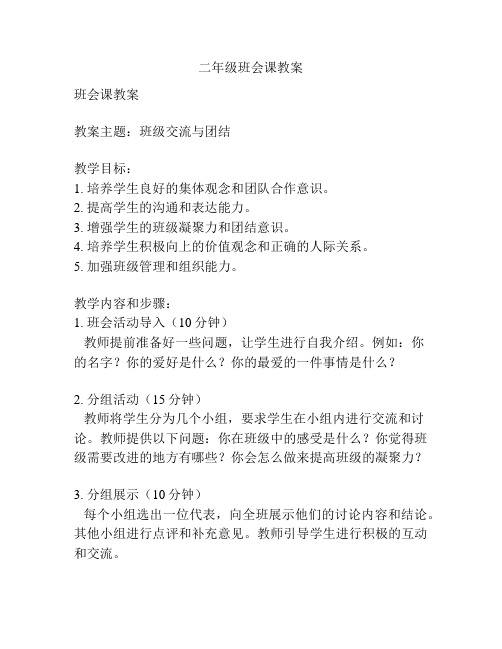 二年级班会课教案

班会课教案

教案主题：班级交流与团结

教学目标：
1. 培养学生良好的集体观念和团队合作意识。
2. 提高学生的沟通和表达能力。
3. 增强学生的班级凝聚力和团结意识。
4. 培养学生积极向上的价值观念和正确的人际关系。
5. 加强班级管理和组织能力。

教学内容和步骤：
1. 班会活动导入（10 分钟）
教师提前准备好一些问题，让学生进行自我介绍。例如：你的名字？你的爱好是什么？你的最爱的一件事情是什么？

2. 分组活动（15 分钟）
教师将学生分为几个小组，要求学生在小组内进行交流和讨论。教师提供以下问题：你在班级中的感受是什么？你觉得班级需要改进的地方有哪些？你会怎么做来提高班级的凝聚力？

3. 分组展示（10 分钟）
每个小组选出一位代表，向全班展示他们的讨论内容和结论。其他小组进行点评和补充意见。教师引导学生进行积极的互动和交流。